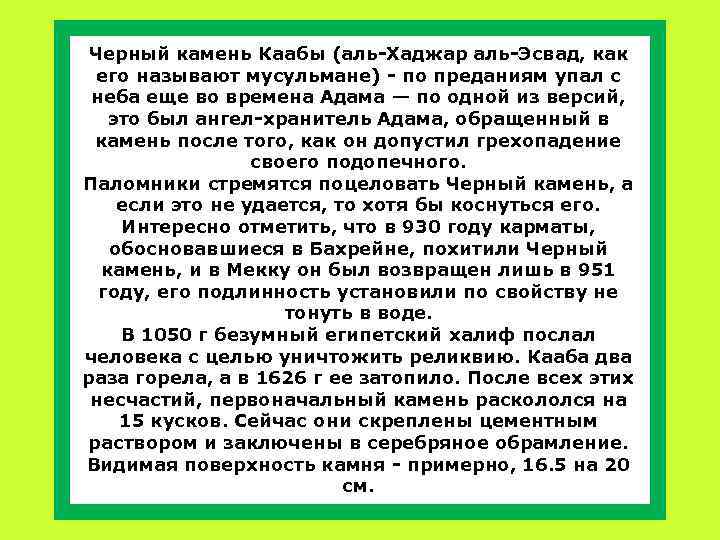 Черный камень Каабы (аль-Хаджар аль-Эсвад, как его называют мусульмане) - по преданиям упал с неба еще во времена Адама — по одной из версий, это был ангел-хранитель Адама, обращенный в камень после того, как он допустил грехопадение своего подопечного.
Паломники стремятся поцеловать Черный камень, а если это не удается, то хотя бы коснуться его.
Интересно отметить, что в 930 году карматы, обосновавшиеся в Бахрейне, похитили Черный камень, и в Мекку он был возвращен лишь в 951 году, его подлинность установили по свойству не тонуть в воде.
В 1050 г безумный египетский халиф послал человека с целью уничтожить реликвию. Кааба два раза горела, а в 1626 г ее затопило. После всех этих несчастий, первоначальный камень раскололся на 15 кусков. Сейчас они скреплены цементным раствором и заключены в серебряное обрамление. Видимая поверхность камня - примерно, 16.5 на 20 см.